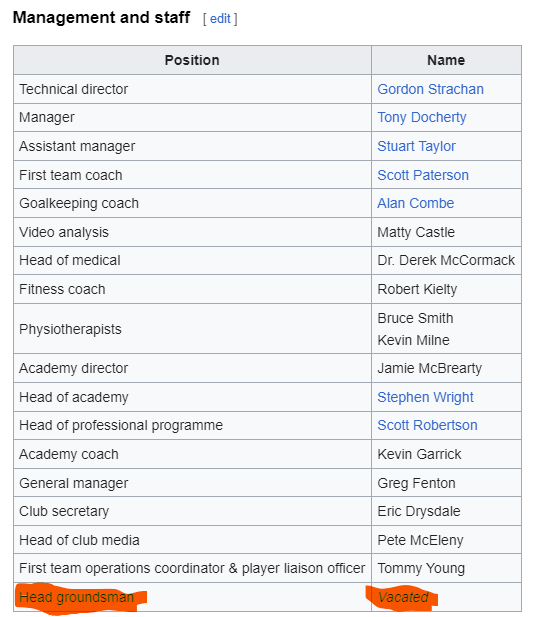 Management and staff [ edit ]

| Position | Name |
|---|---|
| Technical director | Gordon Strachan |
| Manager | Tony Docherty |
| Assistant manager | Stuart Taylor |
| First team coach | Scott Paterson |
| Goalkeeping coach | Alan Combe |
| Video analysis | Matty Castle |
| Head of medical | Dr. Derek McCormack |
| Fitness coach | Robert Kielty |
| Physiotherapists | Bruce Smith Kevin Milne |
| Academy director | Jamie McBrearty |
| Head of academy | Stephen Wright |
| Head of professional programme | Scott Robertson |
| Academy coach | Kevin Garrick |
| General manager | Greg Fenton |
| Club secretary | Eric Drysdale |
| Head of club media | Pete McEleny |
| First team operations coordinator & player liaison officer | Tommy Young |
| Head groundsman | Vacated |